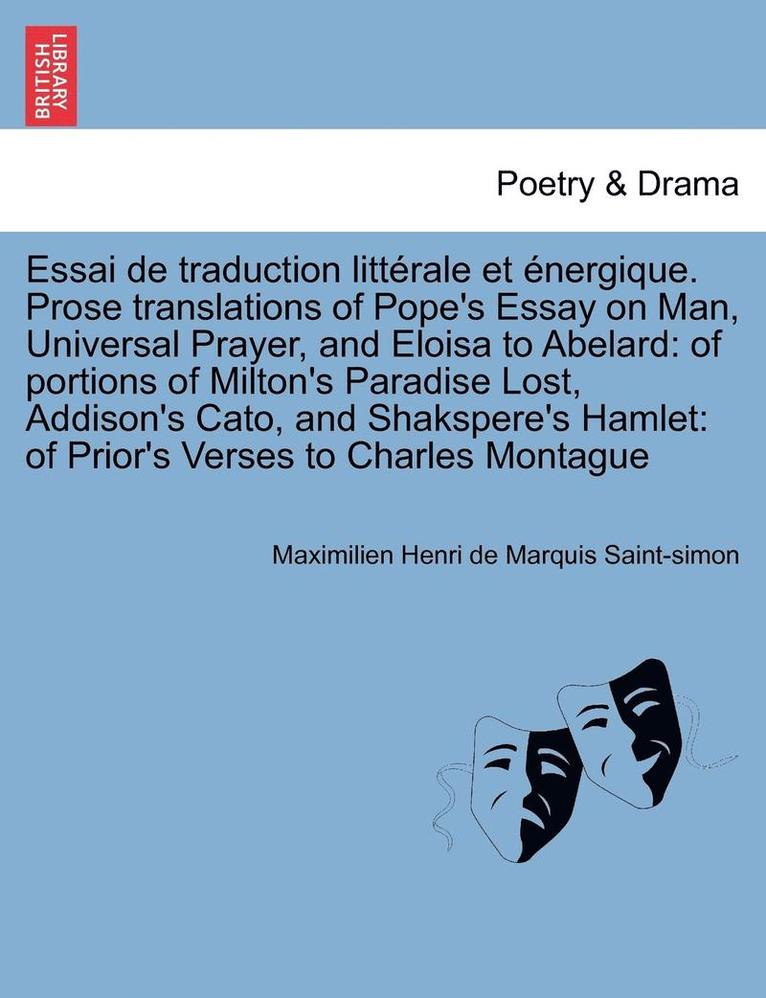 BRITISH LIBRARY

Poetry & Drama

Essai de traduction littérale et énergique. Prose translations of Pope's Essay on Man, Universal Prayer, and Eloisa to Abelard: of portions of Milton's Paradise Lost, Addison's Cato, and Shakspere's Hamlet: of Prior's Verses to Charles Montague

Maximilien Henri de Marquis Saint-simon